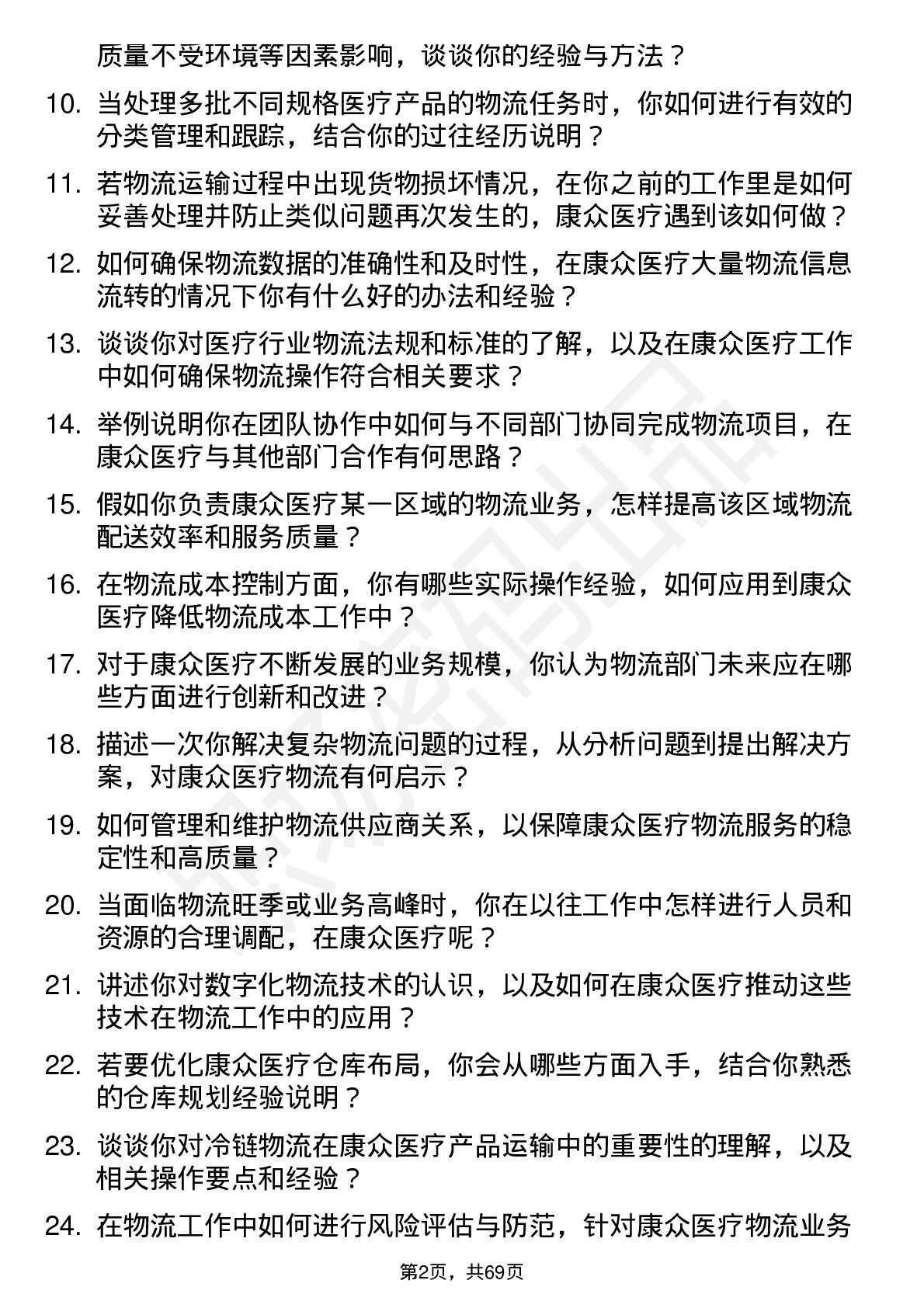 质量不受环境等因素影响，谈谈你的经验与方法？

10. 当处理多批不同规格医疗产品的物流任务时，你如何进行有效的分类管理和跟踪，结合你的过往经历说明？

11. 若物流运输过程中出现货物损坏情况，在你之前的工作里是如何妥善处理并防止类似问题再次发生的，康众医疗遇到该如何做？

12. 如何确保物流数据的准确性和及时性，在康众医疗大量物流信息流转的情况下你有什么好的办法和经验？

13. 谈谈你对医疗行业物流法规和标准的了解，以及在康众医疗工作中如何确保物流操作符合相关要求？

14. 举例说明你在团队协作中如何与不同部门协同完成物流项目，在康众医疗与其他部门合作有何思路？

15. 假如你负责康众医疗某一区域的物流业务，怎样提高该区域物流配送效率和服务质量？

16. 在物流成本控制方面，你有哪些实际操作经验，如何应用到康众医疗降低物流成本工作中？

17. 对于康众医疗不断发展的业务规模，你认为物流部门未来应在哪些方面进行创新和改进？

18. 描述一次你解决复杂物流问题的过程，从分析问题到提出解决方案，对康众医疗物流有何启示？

19. 如何管理和维护物流供应商关系，以保障康众医疗物流服务的稳定性和高质量？

20. 当面临物流旺季或业务高峰时，你在以往工作中怎样进行人员和资源的合理调配，在康众医疗呢？

21. 讲述你对数字化物流技术的认识，以及如何在康众医疗推动这些技术在物流工作中的应用？

22. 若要优化康众医疗仓库布局，你会从哪些方面入手，结合你熟悉的仓库规划经验说明？

23. 谈谈你对冷链物流在康众医疗产品运输中的重要性的理解，以及相关操作要点和经验？

24. 在物流工作中如何进行风险评估与防范，针对康众医疗物流业务

第2页，共69页